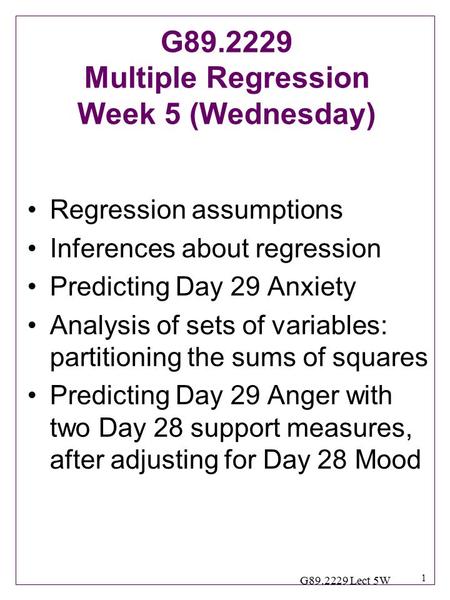 G89.2229
Multiple Regression
Week 5 (Wednesday)

• Regression assumptions
• Inferences about regression
• Predicting Day 29 Anxiety
• Analysis of sets of variables: partitioning the sums of squares
• Predicting Day 29 Anger with two Day 28 support measures, after adjusting for Day 28 Mood

G89.2229 Lect 5W 1